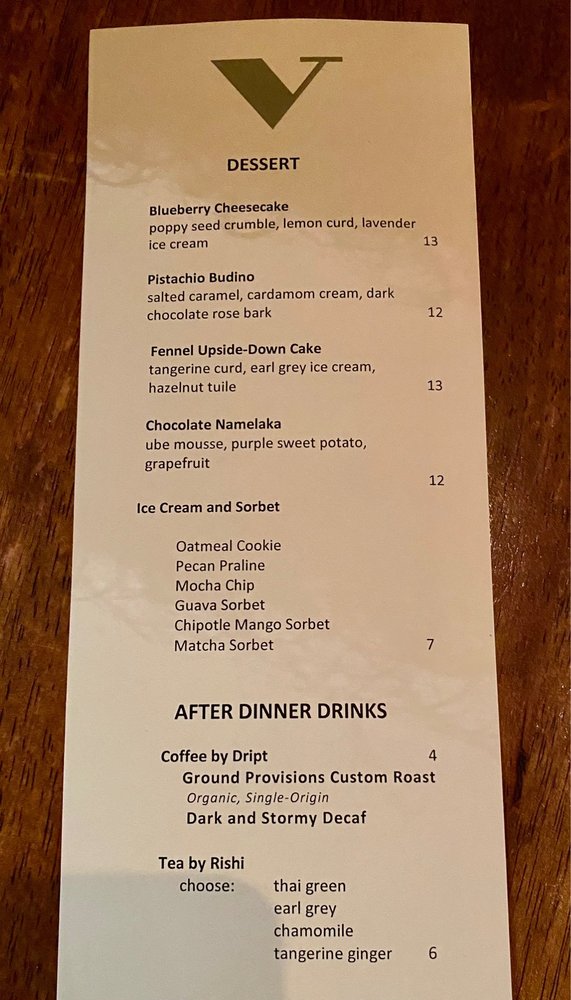 V

DESSERT

Blueberry Cheesecake
poppy seed crumble, lemon curd, lavender ice cream
13

Pistachio Budino
salted caramel, cardamom cream, dark chocolate rose bark
12

Fennel Upside-Down Cake
tangerine curd, earl grey ice cream, hazelnut tuile
13

Chocolate Namelaka
ube mousse, purple sweet potato, grapefruit
12

Ice Cream and Sorbet

Oatmeal Cookie
Pecan Praline
Mocha Chip
Guava Sorbet
Chipotle Mango Sorbet
Matcha Sorbet
7

AFTER DINNER DRINKS

Coffee by Dript
4
Ground Provisions Custom Roast
Organic, Single-Origin
Dark and Stormy Decaf

Tea by Rishi
choose: thai green
earl grey
chamomile
tangerine ginger
6